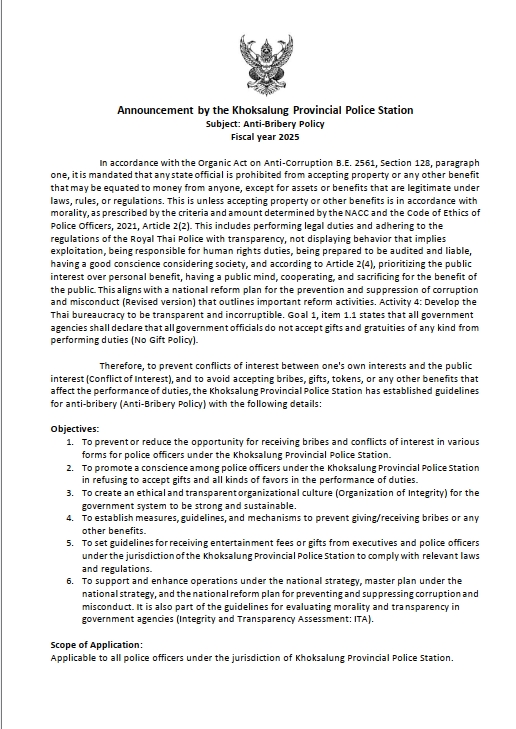 Announcement by the Khoksalung Provincial Police Station
Subject: Anti-Bribery Policy
Fiscal year 2025

In accordance with the Organic Act on Anti-Corruption B.E. 2561, Section 128, paragraph one, it is mandated that any state official is prohibited from accepting property or any other benefit that may be equated to money from anyone, except for assets or benefits that are legitimate under laws, rules, or regulations. This is unless accepting property or other benefits is in accordance with morality, as prescribed by the criteria and amount determined by the NACC and the Code of Ethics of Police Officers, 2021, Article 2(2). This includes performing legal duties and adhering to the regulations of the Royal Thai Police with transparency, not displaying behavior that implies exploitation, being responsible for human rights duties, being prepared to be audited and liable, having a good conscience considering society, and according to Article 2(4), prioritizing the public interest over personal benefit, having a public mind, cooperating, and sacrificing for the benefit of the public. This aligns with a national reform plan for the prevention and suppression of corruption and misconduct (Revised version) that outlines important reform activities. Activity 4: Develop the Thai bureaucracy to be transparent and incorruptible. Goal 1, item 1.1 states that all government agencies shall declare that all government officials do not accept gifts and gratuities of any kind from performing duties (No Gift Policy).

Therefore, to prevent conflicts of interest between one's own interests and the public interest (Conflict of Interest), and to avoid accepting bribes, gifts, tokens, or any other benefits that affect the performance of duties, the Khoksalung Provincial Police Station has established guidelines for anti-bribery (Anti-Bribery Policy) with the following details:

Objectives:
1. To prevent or reduce the opportunity for receiving bribes and conflicts of interest in various forms for police officers under the Khoksalung Provincial Police Station.
2. To promote a conscience among police officers under the Khoksalung Provincial Police Station in refusing to accept gifts and all kinds of favors in the performance of duties.
3. To create an ethical and transparent organizational culture (Organization of Integrity) for the government system to be strong and sustainable.
4. To establish measures, guidelines, and mechanisms to prevent giving/receiving bribes or any other benefits.
5. To set guidelines for receiving entertainment fees or gifts from executives and police officers under the jurisdiction of the Khoksalung Provincial Police Station to comply with relevant laws and regulations.
6. To support and enhance operations under the national strategy, master plan under the national strategy, and the national reform plan for preventing and suppressing corruption and misconduct. It is also part of the guidelines for evaluating morality and transparency in government agencies (Integrity and Transparency Assessment: ITA).

Scope of Application:
Applicable to all police officers under the jurisdiction of Khoksalung Provincial Police Station.